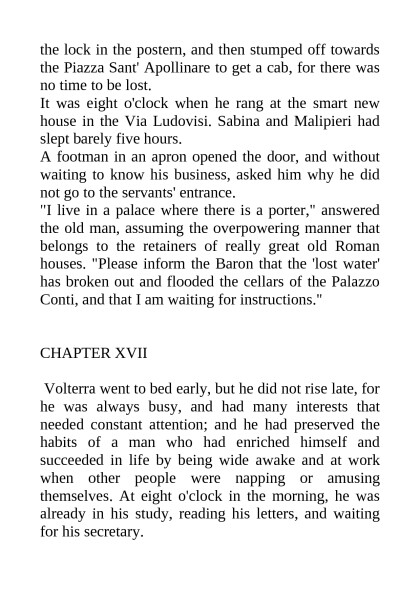 the lock in the postern, and then stumped off towards the Piazza Sant' Apollinare to get a cab, for there was no time to be lost.
It was eight o'clock when he rang at the smart new house in the Via Ludovisi. Sabina and Malipieri had slept barely five hours.
A footman in an apron opened the door, and without waiting to know his business, asked him why he did not go to the servants' entrance.
"I live in a palace where there is a porter," answered the old man, assuming the overpowering manner that belongs to the retainers of really great old Roman houses. "Please inform the Baron that the 'lost water' has broken out and flooded the cellars of the Palazzo Conti, and that I am waiting for instructions."

CHAPTER XVII

Volterra went to bed early, but he did not rise late, for he was always busy, and had many interests that needed constant attention; and he had preserved the habits of a man who had enriched himself and succeeded in life by being wide awake and at work when other people were napping or amusing themselves. At eight o'clock in the morning, he was already in his study, reading his letters, and waiting for his secretary.